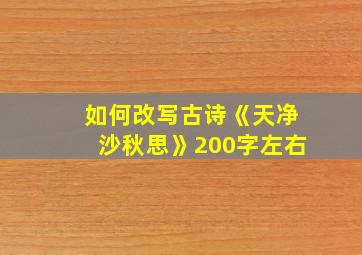 如何改写古诗《天净沙秋思》200字左右